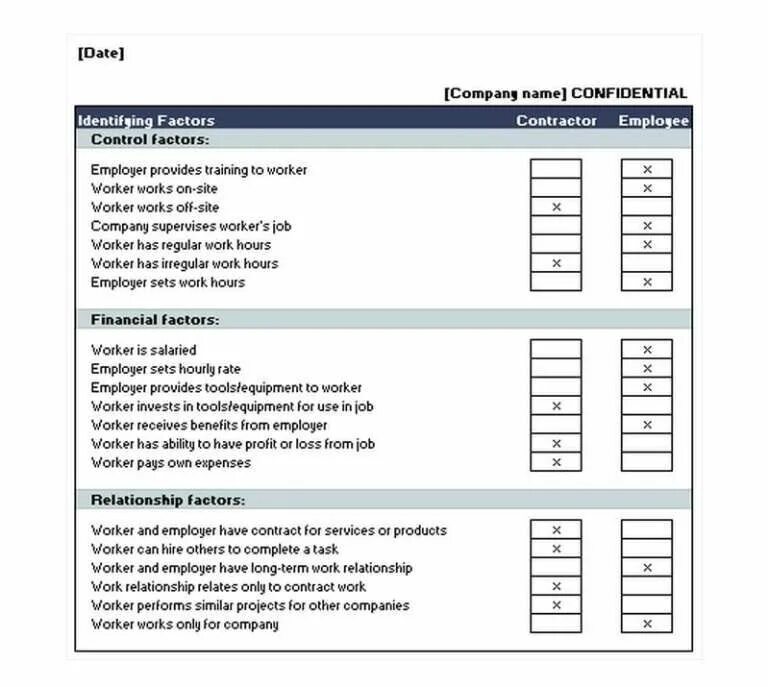 [Date]

[Company name] CONFIDENTIAL

| Identifying Factors | Contractor | Employee |
|---|---|---|
| **Control factors:** | | |
| Employer provides training to worker | | × |
| Worker works on-site | | × |
| Worker works off-site | × | |
| Company supervises worker's job | | × |
| Worker has regular work hours | | × |
| Worker has irregular work hours | × | |
| Employer sets work hours | | × |
| **Financial factors:** | | |
| Worker is salaried | | × |
| Employer sets hourly rate | | × |
| Employer provides tools/equipment to worker | | × |
| Worker invests in tools/equipment for use in job | × | |
| Worker receives benefits from employer | | × |
| Worker has ability to have profit or loss from job | × | |
| Worker pays own expenses | × | |
| **Relationship factors:** | | |
| Worker and employer have contract for services or products | × | |
| Worker can hire others to complete a task | × | |
| Worker and employer have long-term work relationship | | × |
| Work relationship relates only to contract work | × | |
| Worker performs similar projects for other companies | × | |
| Worker works only for company | | × |